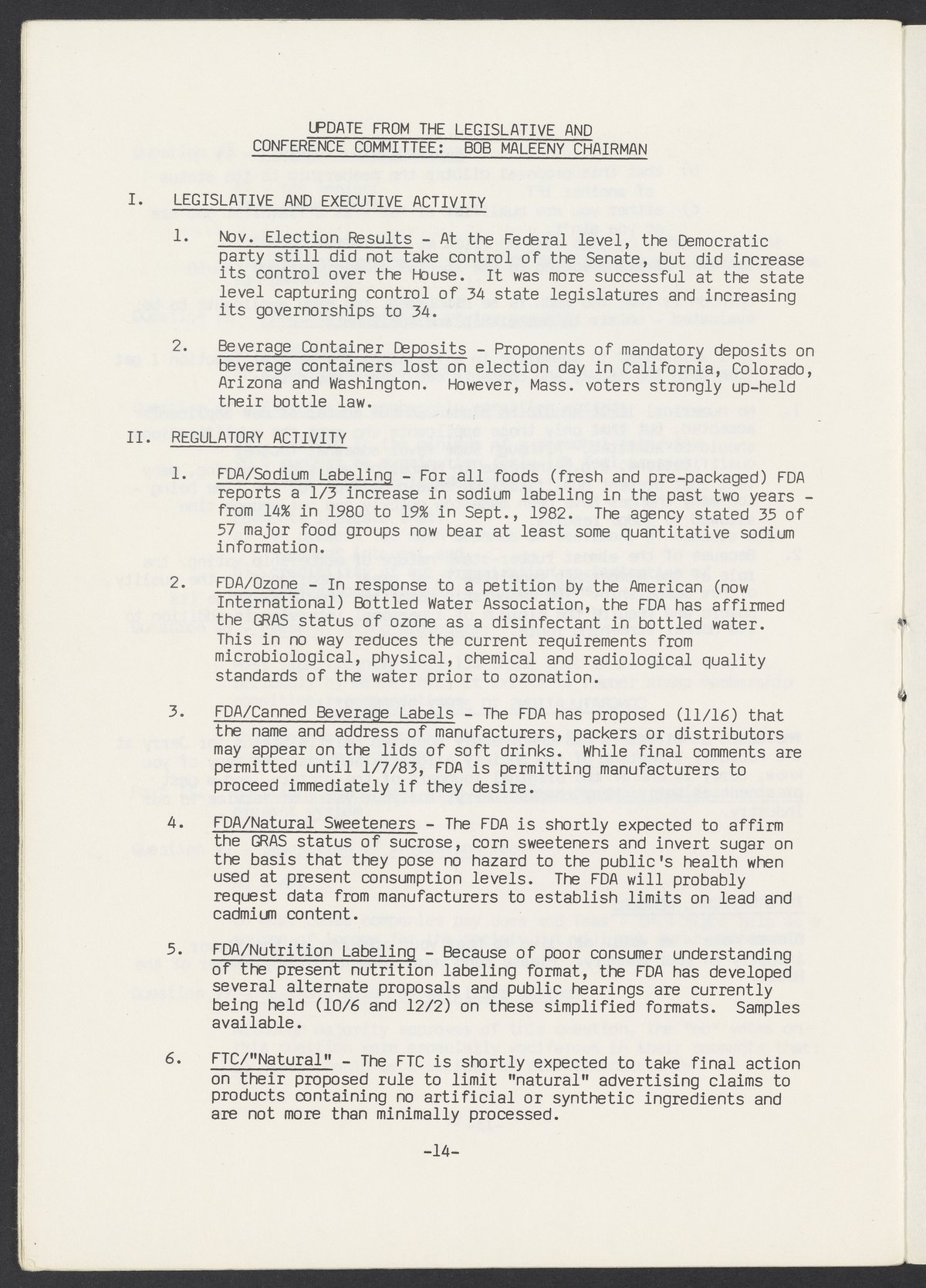 UPDATE FROM THE LEGISLATIVE AND CONFERENCE COMMITTEE: BOB MALEENY CHAIRMAN

I. LEGISLATIVE AND EXECUTIVE ACTIVITY

1. Nov. Election Results - At the Federal level, the Democratic party still did not take control of the Senate, but did increase its control over the House. It was more successful at the state level capturing control of 34 state legislatures and increasing its governorships to 34.

2. Beverage Container Deposits - Proponents of mandatory deposits on beverage containers lost on election day in California, Colorado, Arizona and Washington. However, Mass. voters strongly up-held their bottle law.

II. REGULATORY ACTIVITY

1. FDA/Sodium Labeling - For all foods (fresh and pre-packaged) FDA reports a 1/3 increase in sodium labeling in the past two years - from 14% in 1980 to 19% in Sept., 1982. The agency stated 35 of 57 major food groups now bear at least some quantitative sodium information.

2. FDA/Ozone - In response to a petition by the American (now International) Bottled Water Association, the FDA has affirmed the GRAS status of ozone as a disinfectant in bottled water. This in no way reduces the current requirements from microbiological, physical, chemical and radiological quality standards of the water prior to ozonation.

3. FDA/Canned Beverage Labels - The FDA has proposed (11/16) that the name and address of manufacturers, packers or distributors may appear on the lids of soft drinks. While final comments are permitted until 1/7/83, FDA is permitting manufacturers to proceed immediately if they desire.

4. FDA/Natural Sweeteners - The FDA is shortly expected to affirm the GRAS status of sucrose, corn sweeteners and invert sugar on the basis that they pose no hazard to the public's health when used at present consumption levels. The FDA will probably request data from manufacturers to establish limits on lead and cadmium content.

5. FDA/Nutrition Labeling - Because of poor consumer understanding of the present nutrition labeling format, the FDA has developed several alternate proposals and public hearings are currently being held (10/6 and 12/2) on these simplified formats. Samples available.

6. FTC/"Natural" - The FTC is shortly expected to take final action on their proposed rule to limit "natural" advertising claims to products containing no artificial or synthetic ingredients and are not more than minimally processed.

-14-